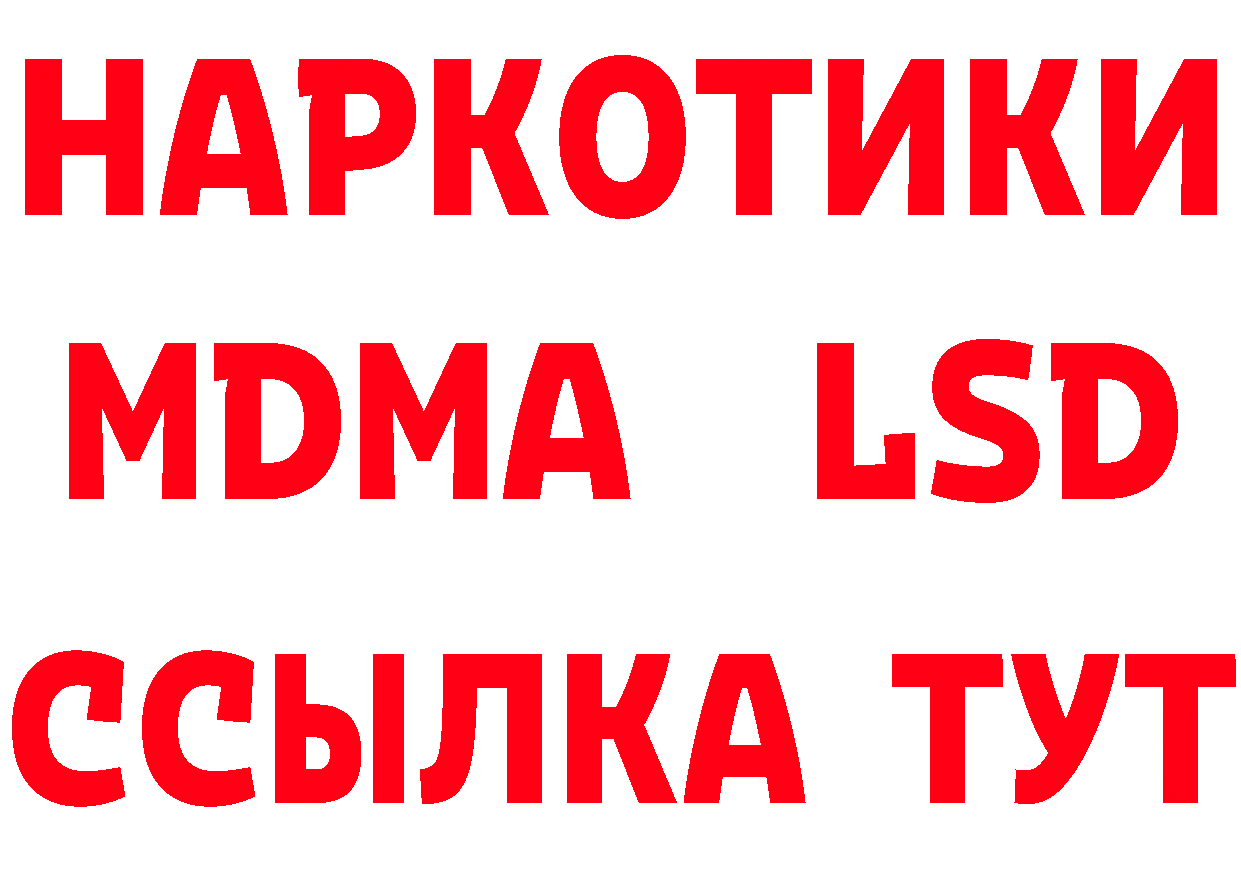 НАРКОТИКИ
MDMA LSD
ССЫЛКА ТУТ